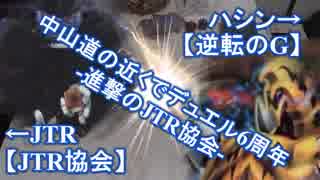 ハシシー→
【逆転のG】

中山道の近くでデュエル6周年
-進撃のJTR協会-

←JTR
【JTR協会】